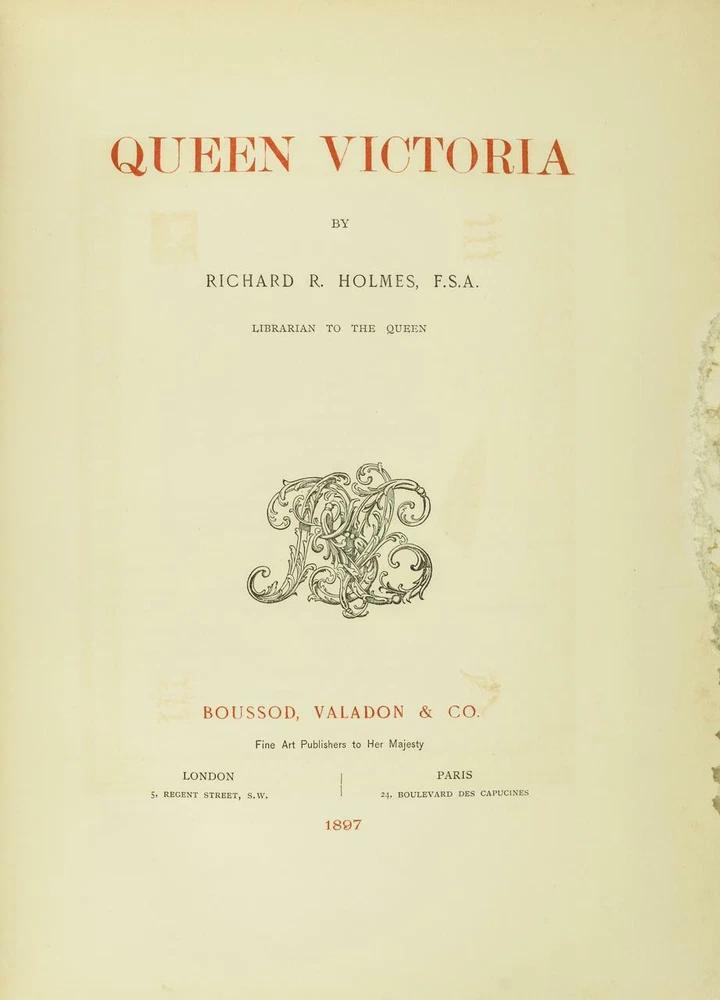 QUEEN VICTORIA

BY

RICHARD R. HOLMES, F.S.A.

LIBRARIAN TO THE QUEEN

BOUSSOD, VALADON & CO.

Fine Art Publishers to Her Majesty

LONDON
5, REGENT STREET, S.W.

PARIS
24, BOULEVARD DES CAPUCINES

1897